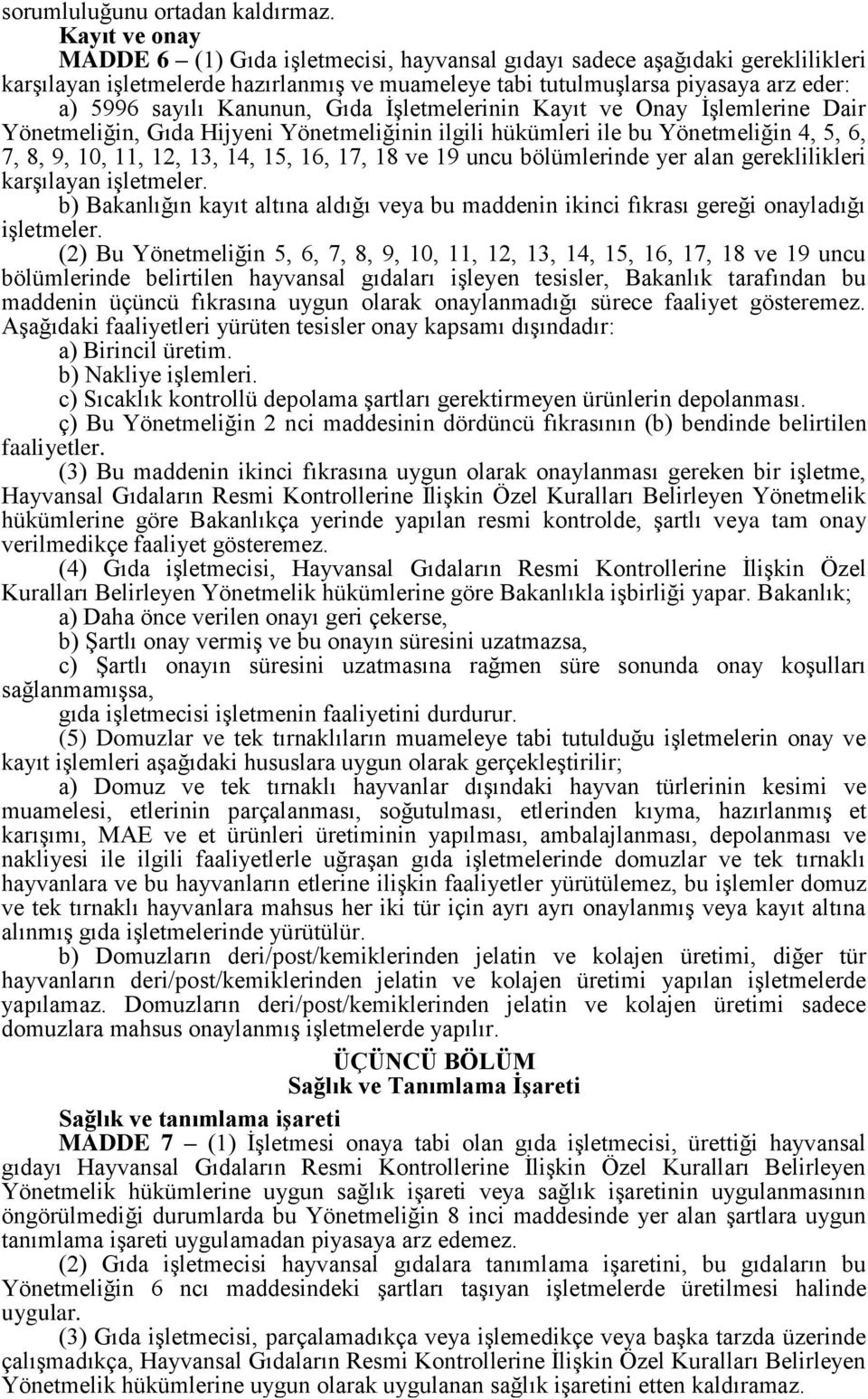 sorumluluğunu ortadan kaldırmaz.

Kayıt ve onay

MADDE 6 – (1) Gıda işletmecisi, hayvansal gıdayı sadece aşağıdaki gereklilikleri karşılayan işletmelerde hazırlanmış ve muameleye tabi tutulmuşlarsa piyasaya arz eder:

a) 5996 sayılı Kanunun, Gıda İşletmelerinin Kayıt ve Onay İşlemlerine Dair Yönetmeliğin, Gıda Hijyeni Yönetmeliğinin ilgili hükümleri ile bu Yönetmeliğin 4, 5, 6, 7, 8, 9, 10, 11, 12, 13, 14, 15, 16, 17, 18 ve 19 uncu bölümlerinde yer alan gereklilikleri karşılayan işletmeler.

b) Bakanlığın kayıt altına aldığı veya bu maddenin ikinci fıkrası gereği onayladığı işletmeler.

(2) Bu Yönetmeliğin 5, 6, 7, 8, 9, 10, 11, 12, 13, 14, 15, 16, 17, 18 ve 19 uncu bölümlerinde belirtilen hayvansal gıdaları işleyen tesisler, Bakanlık tarafından bu maddenin üçüncü fıkrasına uygun olarak onaylanmadığı sürece faaliyet gösteremez. Aşağıdaki faaliyetleri yürüten tesisler onay kapsamı dışındadır:

a) Birincil üretim.

b) Nakliye işlemleri.

c) Sıcaklık kontrollü depolama şartları gerektirmeyen ürünlerin depolanması.

ç) Bu Yönetmeliğin 2 nci maddesinin dördüncü fıkrasının (b) bendinde belirtilen faaliyetler.

(3) Bu maddenin ikinci fıkrasına uygun olarak onaylanması gereken bir işletme, Hayvansal Gıdaların Resmi Kontrollerine İlişkin Özel Kuralları Belirleyen Yönetmelik hükümlerine göre Bakanlıkça yerinde yapılan resmi kontrolde, şartlı veya tam onay verilmedikçe faaliyet gösteremez.

(4) Gıda işletmecisi, Hayvansal Gıdaların Resmi Kontrollerine İlişkin Özel Kuralları Belirleyen Yönetmelik hükümlerine göre Bakanlıkla işbirliği yapar. Bakanlık;

a) Daha önce verilen onayı geri çekerse,

b) Şartlı onay vermiş ve bu onayın süresini uzatmazsa,

c) Şartlı onayın süresini uzatmasına rağmen süre sonunda onay koşulları sağlanmamışsa,

gıda işletmecisi işletmenin faaliyetini durdurur.

(5) Domuzlar ve tek tırnaklıların muameleye tabi tutulduğu işletmelerin onay ve kayıt işlemleri aşağıdaki hususlara uygun olarak gerçekleştirilir;

a) Domuz ve tek tırnaklı hayvanlar dışındaki hayvan türlerinin kesimi ve muamelesi, etlerinin parçalanması, soğutulması, etlerinden kıyma, hazırlanmış et karışımı, MAE ve et ürünleri üretiminin yapılması, ambalajlanması, depolanması ve nakliyesi ile ilgili faaliyetlerle uğraşan gıda işletmelerinde domuzlar ve tek tırnaklı hayvanlara ve bu hayvanların etlerine ilişkin faaliyetler yürütülemez, bu işlemler domuz ve tek tırnaklı hayvanlara mahsus her iki tür için ayrı ayrı onaylanmış veya kayıt altına alınmış gıda işletmelerinde yürütülür.

b) Domuzların deri/post/kemiklerinden jelatin ve kolajen üretimi, diğer tür hayvanların deri/post/kemiklerinden jelatin ve kolajen üretimi yapılan işletmelerde yapılamaz. Domuzların deri/post/kemiklerinden jelatin ve kolajen üretimi sadece domuzlara mahsus onaylanmış işletmelerde yapılır.

ÜÇÜNCÜ BÖLÜM
Sağlık ve Tanımlama İşareti

Sağlık ve tanımlama işareti

MADDE 7 – (1) İşletmesi onaya tabi olan gıda işletmecisi, ürettiği hayvansal gıdayı Hayvansal Gıdaların Resmi Kontrollerine İlişkin Özel Kuralları Belirleyen Yönetmelik hükümlerine uygun sağlık işareti veya sağlık işaretinin uygulanmasının öngörülmediği durumlarda bu Yönetmeliğin 8 inci maddesinde yer alan şartlara uygun tanımlama işareti uygulamadan piyasaya arz edemez.

(2) Gıda işletmecisi hayvansal gıdalara tanımlama işaretini, bu gıdaların bu Yönetmeliğin 6 ncı maddesindeki şartları taşıyan işletmelerde üretilmesi halinde uygular.

(3) Gıda işletmecisi, parçalamadıkça veya işlemedikçe veya başka tarzda üzerinde çalışmadıkça, Hayvansal Gıdaların Resmi Kontrollerine İlişkin Özel Kuralları Belirleyen Yönetmelik hükümlerine uygun olarak uygulanan sağlık işaretini etten kaldıramaz.